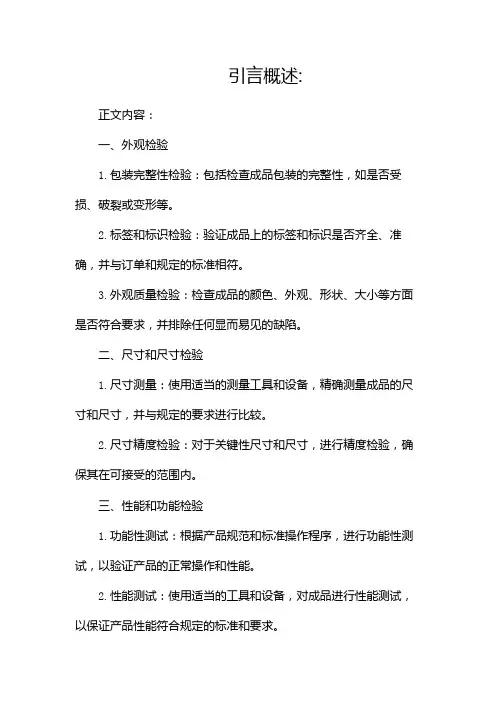 引言概述:

正文内容：

一、外观检验

1. 包装完整性检验：包括检查成品包装的完整性，如是否受损、破裂或变形等。

2. 标签和标识检验：验证成品上的标签和标识是否齐全、准确，并与订单和规定的标准相符。

3. 外观质量检验：检查成品的颜色、外观、形状、大小等方面是否符合要求，并排除任何显而易见的缺陷。

二、尺寸和尺寸检验

1. 尺寸测量：使用适当的测量工具和设备，精确测量成品的尺寸和尺寸，并与规定的要求进行比较。

2. 尺寸精度检验：对于关键性尺寸和尺寸，进行精度检验，确保其在可接受的范围内。

三、性能和功能检验

1. 功能性测试：根据产品规范和标准操作程序，进行功能性测试，以验证产品的正常操作和性能。

2. 性能测试：使用适当的工具和设备，对成品进行性能测试，以保证产品性能符合规定的标准和要求。